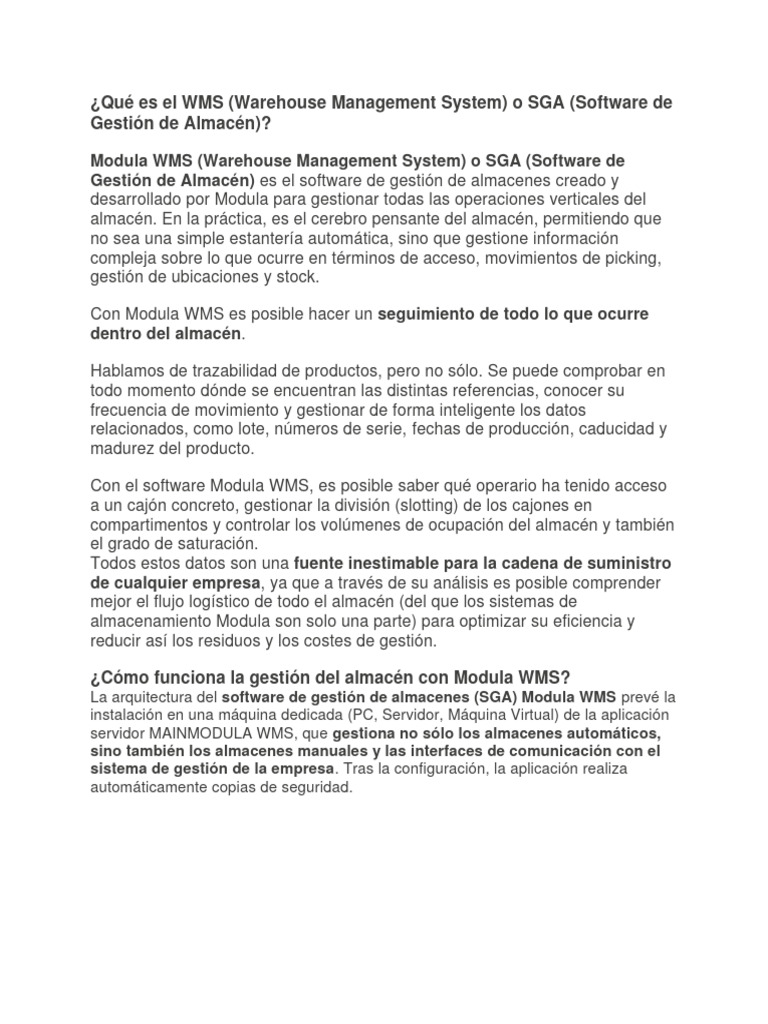 ¿Qué es el WMS (Warehouse Management System) o SGA (Software de Gestión de Almacén)?

Modula WMS (Warehouse Management System) o SGA (Software de Gestión de Almacén) es el software de gestión de almacenes creado y desarrollado por Modula para gestionar todas las operaciones verticales del almacén. En la práctica, es el cerebro pensante del almacén, permitiendo que no sea una simple estantería automática, sino que gestione información compleja sobre lo que ocurre en términos de acceso, movimientos de picking, gestión de ubicaciones y stock.

Con Modula WMS es posible hacer un seguimiento de todo lo que ocurre dentro del almacén.

Hablamos de trazabilidad de productos, pero no sólo. Se puede comprobar en todo momento dónde se encuentran las distintas referencias, conocer su frecuencia de movimiento y gestionar de forma inteligente los datos relacionados, como lote, números de serie, fechas de producción, caducidad y madurez del producto.

Con el software Modula WMS, es posible saber qué operario ha tenido acceso a un cajón concreto, gestionar la división (slotting) de los cajones en compartimentos y controlar los volúmenes de ocupación del almacén y también el grado de saturación.
Todos estos datos son una fuente inestimable para la cadena de suministro de cualquier empresa, ya que a través de su análisis es posible comprender mejor el flujo logístico de todo el almacén (del que los sistemas de almacenamiento Modula son solo una parte) para optimizar su eficiencia y reducir así los residuos y los costes de gestión.

¿Cómo funciona la gestión del almacén con Modula WMS?
La arquitectura del software de gestión de almacenes (SGA) Modula WMS prevé la instalación en una máquina dedicada (PC, Servidor, Máquina Virtual) de la aplicación servidor MAINMODULA WMS, que gestiona no sólo los almacenes automáticos, sino también los almacenes manuales y las interfaces de comunicación con el sistema de gestión de la empresa. Tras la configuración, la aplicación realiza automáticamente copias de seguridad.